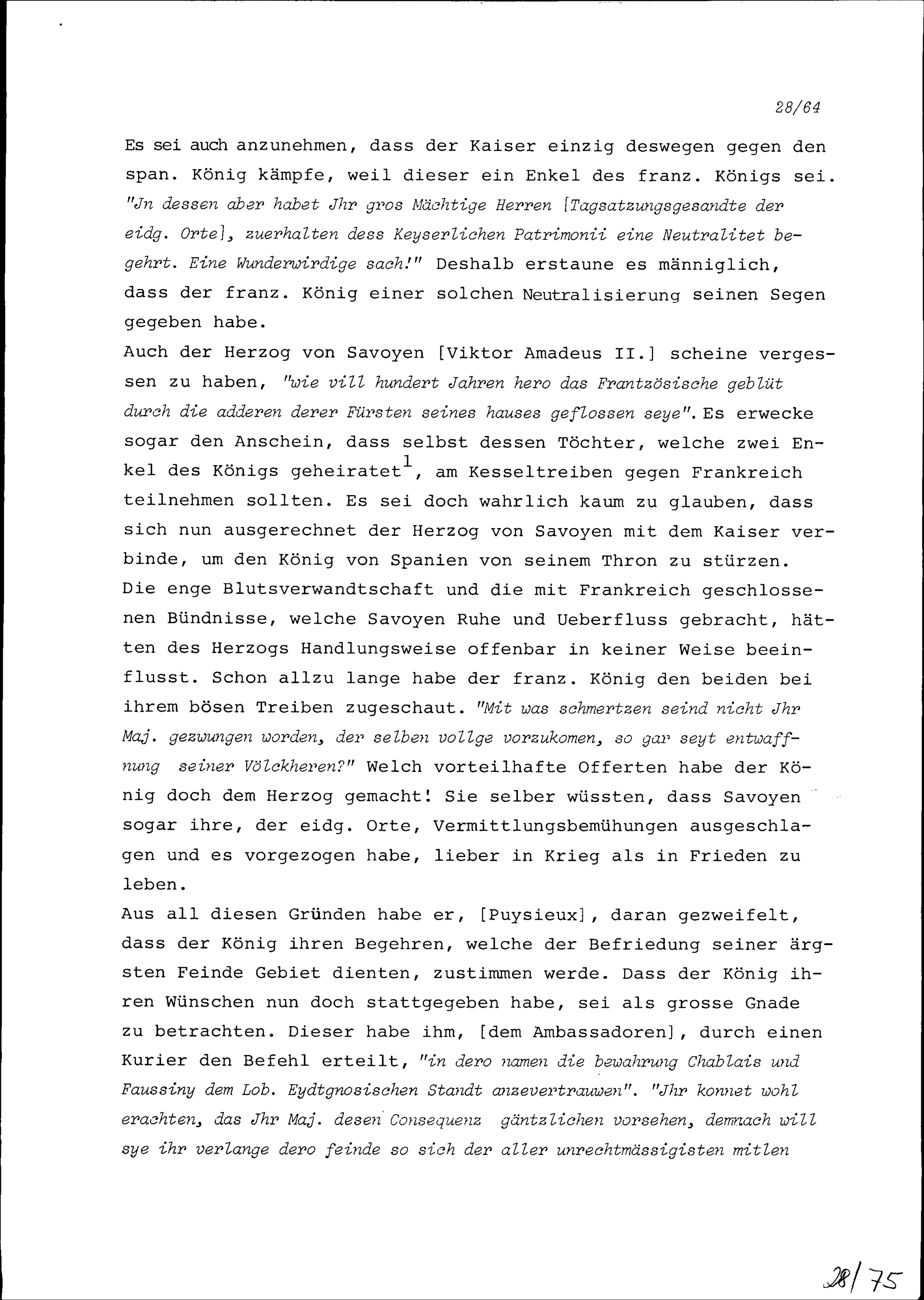 28/64

Es sei auch anzunehmen, dass der Kaiser einzig deswegen gegen den span. König kämpfe, weil dieser ein Enkel des franz. Königs sei. "Jn dessen aber habet Jhr gros Mächtige Herren [Tagsatzungsgesandte der eidg. Orte], zuerhalten dess Keyserlichen Patrimonii eine Neutralitet begehrt. Eine Wunderwirdige sach!" Deshalb erstaune es männiglich, dass der franz. König einer solchen Neutralisierung seinen Segen gegeben habe.
Auch der Herzog von Savoyen [Viktor Amadeus II.] scheine vergessen zu haben, "wie vill hundert Jahren hero das Frantzösische geblüt durch die adderen derer Fürsten seines hauses geflossen seye". Es erwecke sogar den Anschein, dass selbst dessen Töchter, welche zwei Enkel des Königs geheiratet$^1$, am Kesseltreiben gegen Frankreich teilnehmen sollten. Es sei doch wahrlich kaum zu glauben, dass sich nun ausgerechnet der Herzog von Savoyen mit dem Kaiser verbinde, um den König von Spanien von seinem Thron zu stürzen. Die enge Blutsverwandtschaft und die mit Frankreich geschlossenen Bündnisse, welche Savoyen Ruhe und Ueberfluss gebracht, hätten des Herzogs Handlungsweise offenbar in keiner Weise beeinflusst. Schon allzu lange habe der franz. König den beiden bei ihrem bösen Treiben zugeschaut. "Mit was schmertzen seind nicht Jhr Maj. gezwungen worden, der selben vollge vorzukomen, so gar seyt entwaffnung seiner Völckheren?" Welch vorteilhafte Offerten habe der König doch dem Herzog gemacht! Sie selber wüssten, dass Savoyen sogar ihre, der eidg. Orte, Vermittlungsbemühungen ausgeschlagen und es vorgezogen habe, lieber in Krieg als in Frieden zu leben.
Aus all diesen Gründen habe er, [Puysieux], daran gezweifelt, dass der König ihren Begehren, welche der Befriedung seiner ärgsten Feinde Gebiet dienten, zustimmen werde. Dass der König ihren Wünschen nun doch stattgegeben habe, sei als grosse Gnade zu betrachten. Dieser habe ihm, [dem Ambassadoren], durch einen Kurier den Befehl erteilt, "in dero namen die bewahrung Chablais und Faussiny dem Lob. Eydtgnosischen Standt anzevertrauwen". "Jhr konnet wohl erachten, das Jhr Maj. desen Consequenz gäntzlichen vorsehen, demnach will sye ihr verlange dero feinde so sich der aller unrechtmässigisten mitlen

28/75